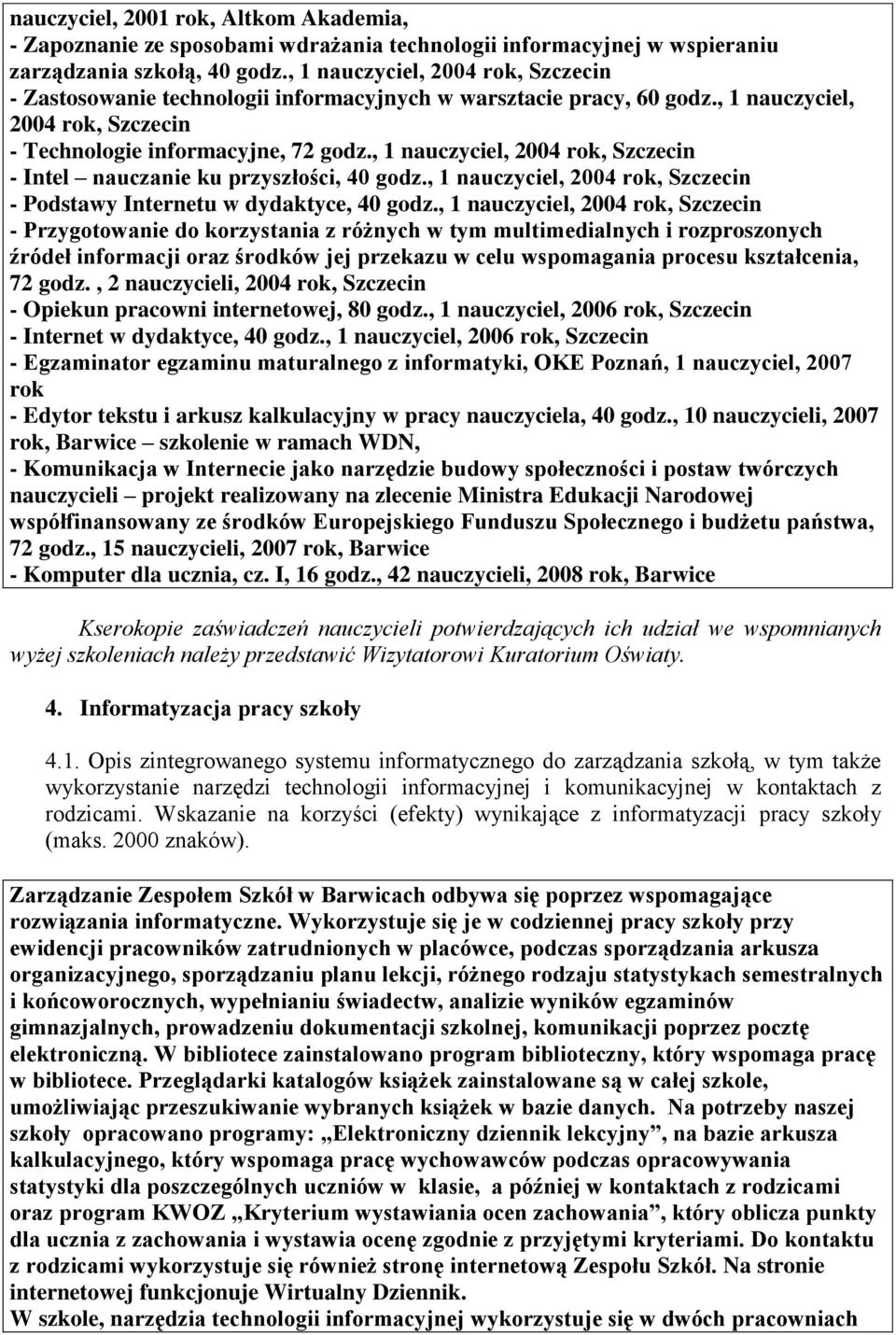 nauczyciel, 2001 rok, Altkom Akademia,
- Zapoznanie ze sposobami wdrażania technologii informacyjnej w wspieraniu zarządzania szkołą, 40 godz., 1 nauczyciel, 2004 rok, Szczecin
- Zastosowanie technologii informacyjnych w warsztacie pracy, 60 godz., 1 nauczyciel, 2004 rok, Szczecin
- Technologie informacyjne, 72 godz., 1 nauczyciel, 2004 rok, Szczecin
- Intel – nauczanie ku przyszłości, 40 godz., 1 nauczyciel, 2004 rok, Szczecin
- Podstawy Internetu w dydaktyce, 40 godz., 1 nauczyciel, 2004 rok, Szczecin
- Przygotowanie do korzystania z różnych w tym multimedialnych i rozproszonych źródeł informacji oraz środków jej przekazu w celu wspomagania procesu kształcenia, 72 godz. , 2 nauczycieli, 2004 rok, Szczecin
- Opiekun pracowni internetowej, 80 godz., 1 nauczyciel, 2006 rok, Szczecin
- Internet w dydaktyce, 40 godz., 1 nauczyciel, 2006 rok, Szczecin
- Egzaminator egzaminu maturalnego z informatyki, OKE Poznań, 1 nauczyciel, 2007 rok
- Edytor tekstu i arkusz kalkulacyjny w pracy nauczyciela, 40 godz., 10 nauczycieli, 2007 rok, Barwice – szkolenie w ramach WDN,
- Komunikacja w Internecie jako narzędzie budowy społeczności i postaw twórczych nauczycieli – projekt realizowany na zlecenie Ministra Edukacji Narodowej współfinansowany ze środków Europejskiego Funduszu Społecznego i budżetu państwa, 72 godz., 15 nauczycieli, 2007 rok, Barwice
- Komputer dla ucznia, cz. I, 16 godz., 42 nauczycieli, 2008 rok, Barwice

Kserokopie zaświadczeń nauczycieli potwierdzających ich udział we wspomnianych wyżej szkoleniach należy przedstawić Wizytatorowi Kuratorium Oświaty.

4. Informatyzacja pracy szkoły

4.1. Opis zintegrowanego systemu informatycznego do zarządzania szkołą, w tym także wykorzystanie narzędzi technologii informacyjnej i komunikacyjnej w kontaktach z rodzicami. Wskazanie na korzyści (efekty) wynikające z informatyzacji pracy szkoły (maks. 2000 znaków).

Zarządzanie Zespołem Szkół w Barwicach odbywa się poprzez wspomagające rozwiązania informatyczne. Wykorzystuje się je w codziennej pracy szkoły przy ewidencji pracowników zatrudnionych w placówce, podczas sporządzania arkusza organizacyjnego, sporządzaniu planu lekcji, różnego rodzaju statystykach semestralnych i końcoworocznych, wypełnianiu świadectw, analizie wyników egzaminów gimnazjalnych, prowadzeniu dokumentacji szkolnej, komunikacji poprzez pocztę elektroniczną. W bibliotece zainstalowano program biblioteczny, który wspomaga pracę w bibliotece. Przeglądarki katalogów książek zainstalowane są w całej szkole, umożliwiając przeszukiwanie wybranych książek w bazie danych. Na potrzeby naszej szkoły opracowano programy: „Elektroniczny dziennik lekcyjny”, na bazie arkusza kalkulacyjnego, który wspomaga pracę wychowawców podczas opracowywania statystyki dla poszczególnych uczniów w klasie, a później w kontaktach z rodzicami oraz program KWOZ „Kryterium wystawiania ocen zachowania”, który oblicza punkty dla ucznia z zachowania i wystawia ocenę zgodnie z przyjętymi kryteriami. Do kontaktu z rodzicami wykorzystuje się również stronę internetową Zespołu Szkół. Na stronie internetowej funkcjonuje Wirtualny Dziennik.
W szkole, narzędzia technologii informacyjnej wykorzystuje się w dwóch pracowniach